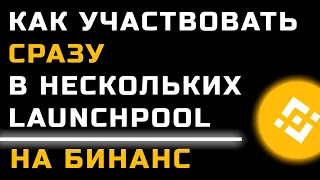 КАК УЧАСТВОВАТЬ СРАЗУ В НЕСКОЛЬКИХ LAUNCHPOOL

НА БИНАНС